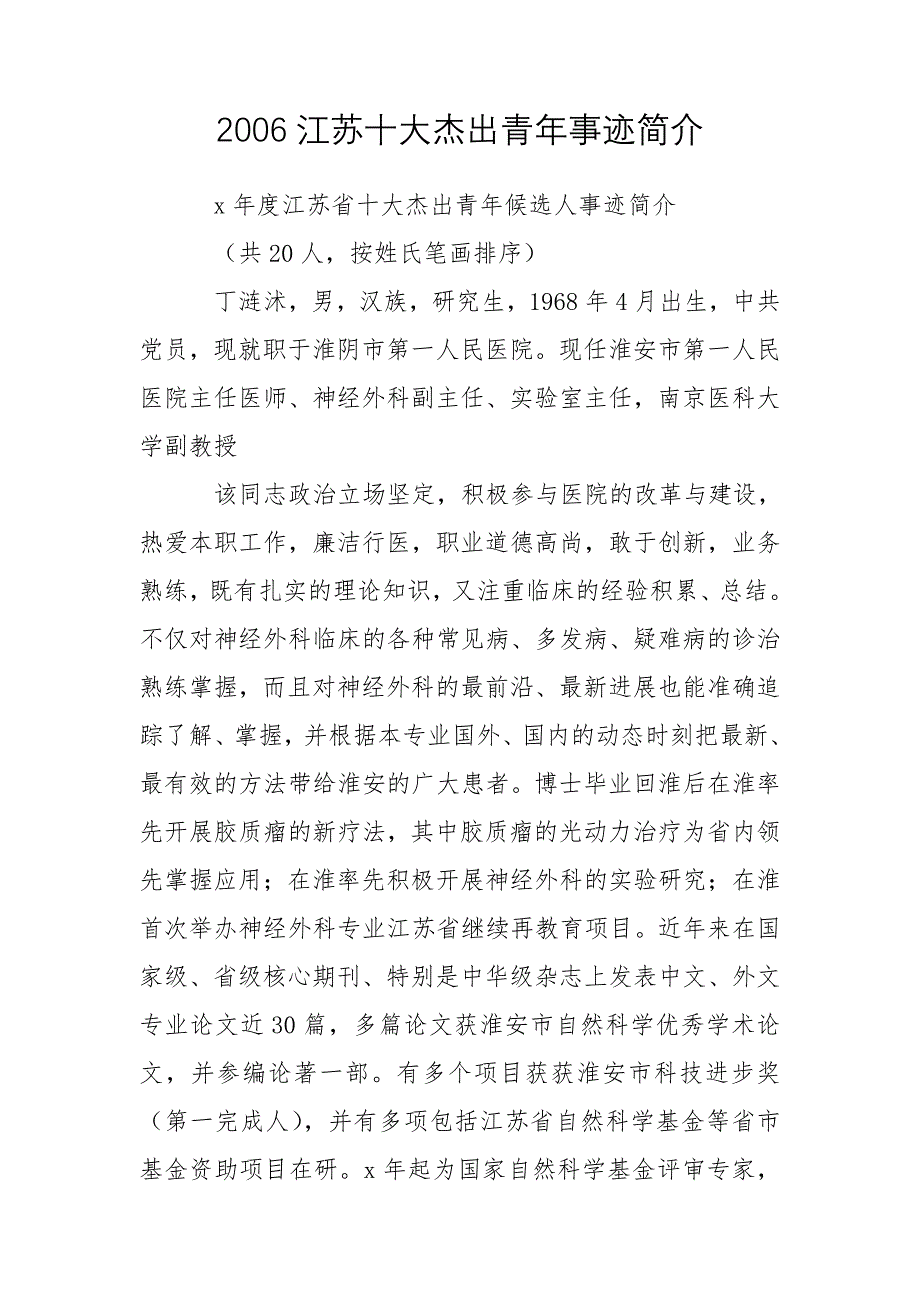 2006 江苏十大杰出青年事迹简介

x 年度江苏省十大杰出青年候选人事迹简介

（共 20 人，按姓氏笔画排序）

丁涟沭，男，汉族，研究生，1968 年 4 月出生，中共党员，现就职于淮阴市第一人民医院。现任淮安市第一人民医院主任医师、神经外科副主任、实验室主任，南京医科大学副教授

该同志政治立场坚定，积极参与医院的改革与建设，热爱本职工作，廉洁行医，职业道德高尚，敢于创新，业务熟练，既有扎实的理论知识，又注重临床的经验积累、总结。不仅对神经外科临床的各种常见病、多发病、疑难病的诊治熟练掌握，而且对神经外科的最前沿、最新进展也能准确追踪了解、掌握，并根据本专业国外、国内的动态时刻把最新、最有效的方法带给淮安的广大患者。博士毕业回淮后在淮率先开展胶质瘤的新疗法，其中胶质瘤的光动力治疗为省内领先掌握应用；在淮率先积极开展神经外科的实验研究；在淮首次举办神经外科专业江苏省继续再教育项目。近年来在国家级、省级核心期刊、特别是中华级杂志上发表中文、外文专业论文近 30 篇，多篇论文获淮安市自然科学优秀学术论文，并参编论著一部。有多个项目获获淮安市科技进步奖（第一完成人），并有多项包括江苏省自然科学基金等省市基金资助项目在研。x 年起为国家自然科学基金评审专家，